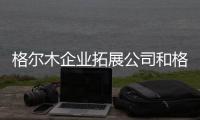 格尔木企业拓展公司和格